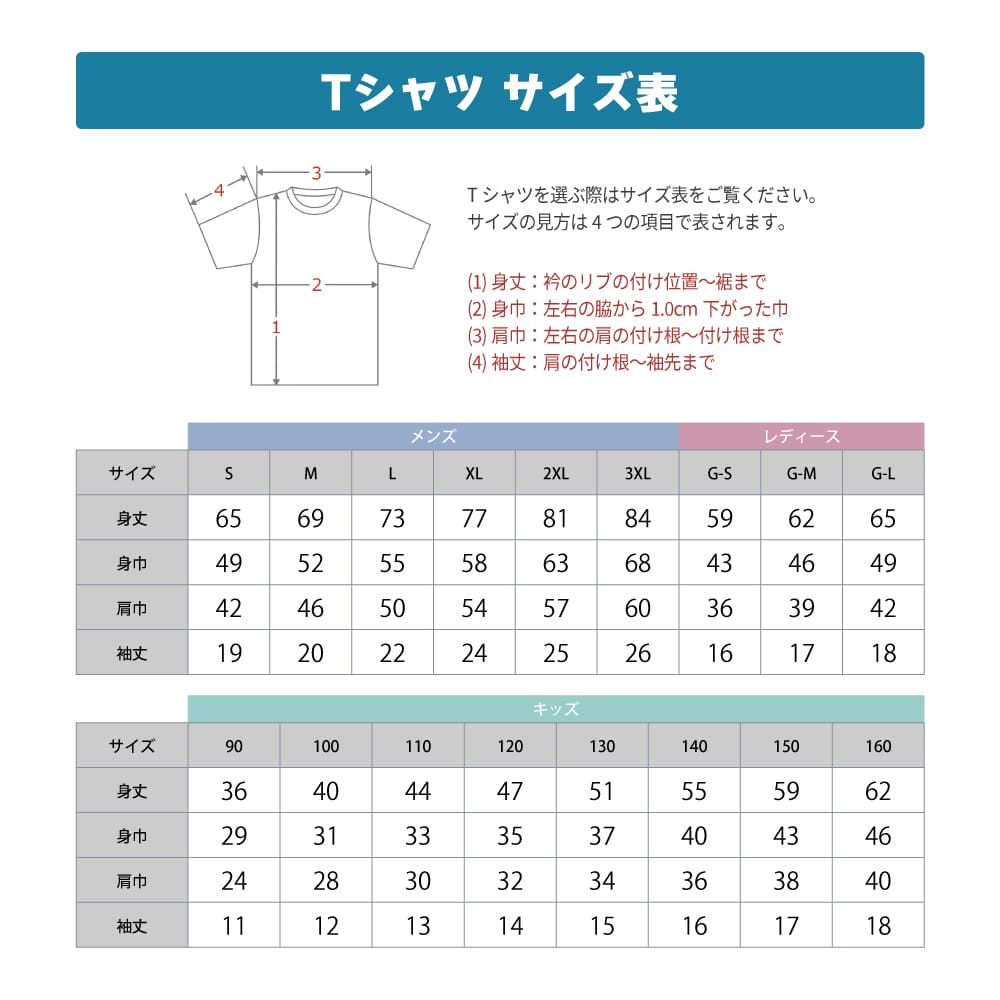 Tシャツ サイズ表

4
3
2
1

Tシャツを選ぶ際はサイズ表をご覧ください。
サイズの見方は4つの項目で表されます。

(1) 身丈：衿のリブの付け位置～裾まで
(2) 身巾：左右の脇から 1.0cm 下がった巾
(3) 肩巾：左右の肩の付け根～付け根まで
(4) 袖丈：肩の付け根～袖先まで

| | メンズ | | | | | | レディース | | |
|---|---|---|---|---|---|---|---|---|---|
| サイズ | S | M | L | XL | 2XL | 3XL | G-S | G-M | G-L |
| 身丈 | 65 | 69 | 73 | 77 | 81 | 84 | 59 | 62 | 65 |
| 身巾 | 49 | 52 | 55 | 58 | 63 | 68 | 43 | 46 | 49 |
| 肩巾 | 42 | 46 | 50 | 54 | 57 | 60 | 36 | 39 | 42 |
| 袖丈 | 19 | 20 | 22 | 24 | 25 | 26 | 16 | 17 | 18 |

| | キッズ | | | | | | | |
|---|---|---|---|---|---|---|---|---|
| サイズ | 90 | 100 | 110 | 120 | 130 | 140 | 150 | 160 |
| 身丈 | 36 | 40 | 44 | 47 | 51 | 55 | 59 | 62 |
| 身巾 | 29 | 31 | 33 | 35 | 37 | 40 | 43 | 46 |
| 肩巾 | 24 | 28 | 30 | 32 | 34 | 36 | 38 | 40 |
| 袖丈 | 11 | 12 | 13 | 14 | 15 | 16 | 17 | 18 |